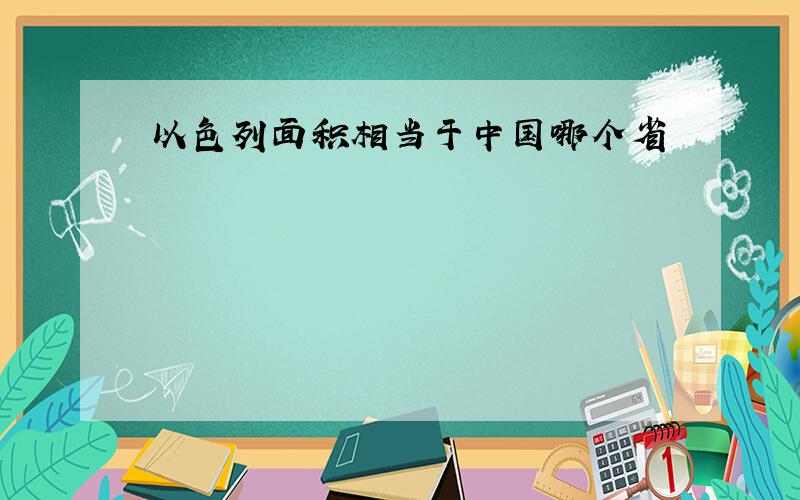 以色列面积相当于中国哪个省